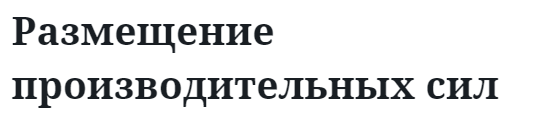 Размещение производительных сил